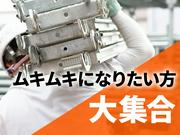 ムキムキになりたい方
大集合